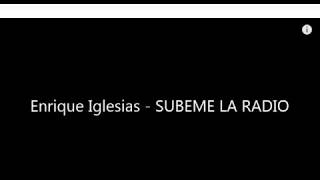 Enrique Iglesias - SUBEME LA RADIO